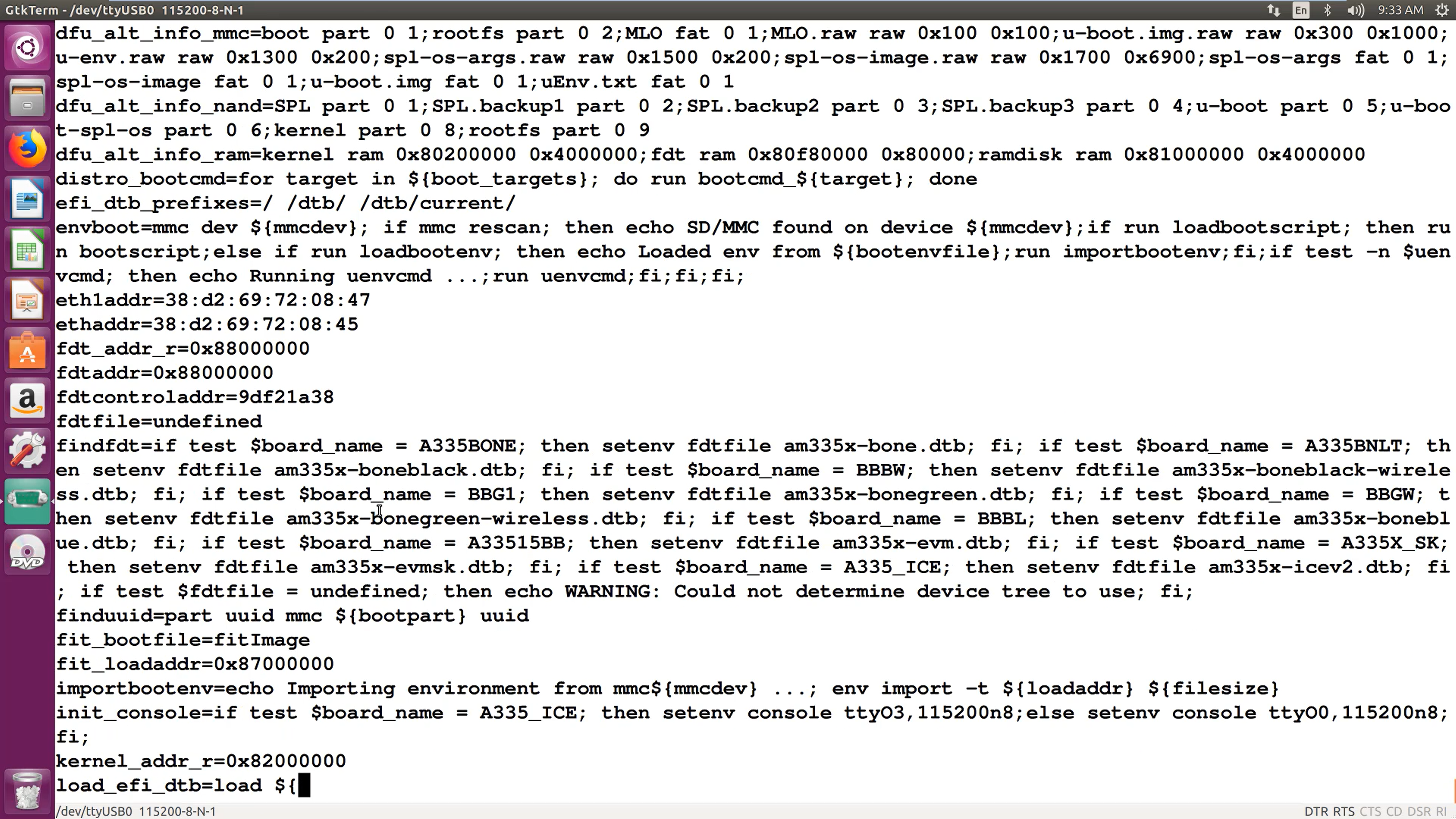 GtkTerm - /dev/ttyUSB0 115200-8-N-1

En 9:33 AM

dfu_alt_info_mmc=boot part 0 1;rootfs part 0 2;MLO fat 0 1;MLO.raw raw 0x100 0x100;u-boot.img.raw raw 0x300 0x1000;u-env.raw raw 0x1300 0x200;spl-os-args.raw raw 0x1500 0x200;spl-os-image.raw raw 0x1700 0x6900;spl-os-args fat 0 1;spl-os-image fat 0 1;u-boot.img fat 0 1;uEnv.txt fat 0 1
dfu_alt_info_nand=SPL part 0 1;SPL.backup1 part 0 2;SPL.backup2 part 0 3;SPL.backup3 part 0 4;u-boot part 0 5;u-boot-spl-os part 0 6;kernel part 0 8;rootfs part 0 9
dfu_alt_info_ram=kernel ram 0x80200000 0x4000000;fdt ram 0x80f80000 0x80000;ramdisk ram 0x81000000 0x4000000
distro_bootcmd=for target in ${boot_targets}; do run bootcmd_${target}; done
efi_dtb_prefixes=/ /dtb/ /dtb/current/
envboot=mmc dev ${mmcdev}; if mmc rescan; then echo SD/MMC found on device ${mmcdev};if run loadbootscript; then run bootscript;else if run loadbootenv; then echo Loaded env from ${bootenvfile};run importbootenv;fi;if test -n $uenvcmd; then echo Running uenvcmd ...;run uenvcmd;fi;fi;fi;
eth1addr=38:d2:69:72:08:47
ethaddr=38:d2:69:72:08:45
fdt_addr_r=0x88000000
fdtaddr=0x88000000
fdtcontroladdr=9df21a38
fdtfile=undefined
findfdt=if test $board_name = A335BONE; then setenv fdtfile am335x-bone.dtb; fi; if test $board_name = A335BNLT; then setenv fdtfile am335x-boneblack.dtb; fi; if test $board_name = BBBW; then setenv fdtfile am335x-boneblack-wireless.dtb; fi; if test $board_name = BBG1; then setenv fdtfile am335x-bonegreen.dtb; fi; if test $board_name = BBGW; then setenv fdtfile am335x-bonegreen-wireless.dtb; fi; if test $board_name = BBBL; then setenv fdtfile am335x-boneblue.dtb; fi; if test $board_name = A33515BB; then setenv fdtfile am335x-evm.dtb; fi; if test $board_name = A335X_SK; then setenv fdtfile am335x-evmsk.dtb; fi; if test $board_name = A335_ICE; then setenv fdtfile am335x-icev2.dtb; fi; if test $fdtfile = undefined; then echo WARNING: Could not determine device tree to use; fi;
finduuid=part uuid mmc ${bootpart} uuid
fit_bootfile=fitImage
fit_loadaddr=0x87000000
importbootenv=echo Importing environment from mmc${mmcdev} ...; env import -t ${loadaddr} ${filesize}
init_console=if test $board_name = A335_ICE; then setenv console ttyO3,115200n8;else setenv console ttyO0,115200n8;fi;
kernel_addr_r=0x82000000
load_efi_dtb=load ${

/dev/ttyUSB0 115200-8-N-1
DTR RTS CTS CD DSR RI